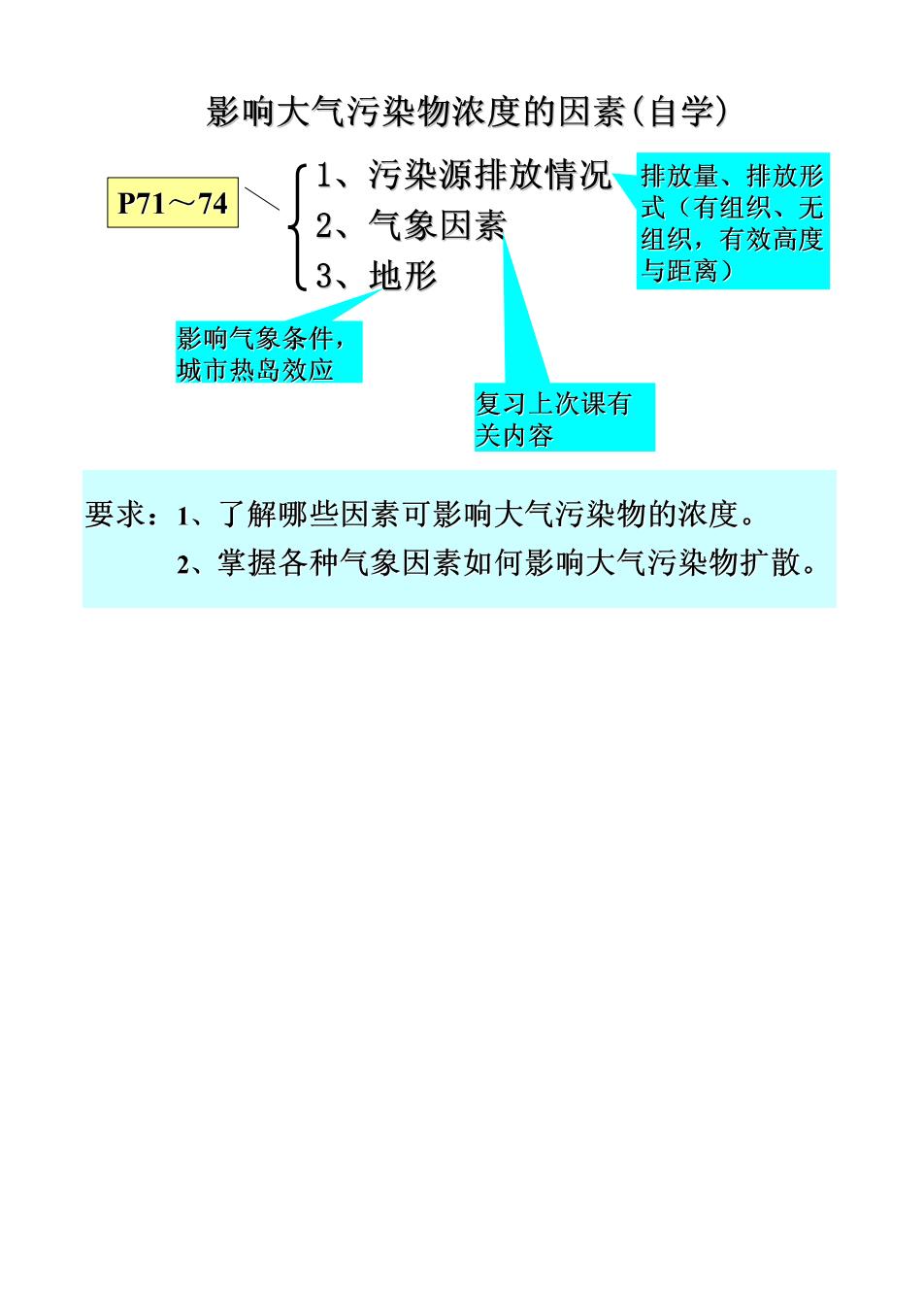 影响大气污染物浓度的因素(自学)

P71～74

1、污染源排放情况
2、气象因素
3、地形

排放量、排放形式（有组织、无组织，有效高度与距离）

影响气象条件，城市热岛效应

复习上次课有关内容

要求：1、了解哪些因素可影响大气污染物的浓度。
2、掌握各种气象因素如何影响大气污染物扩散。